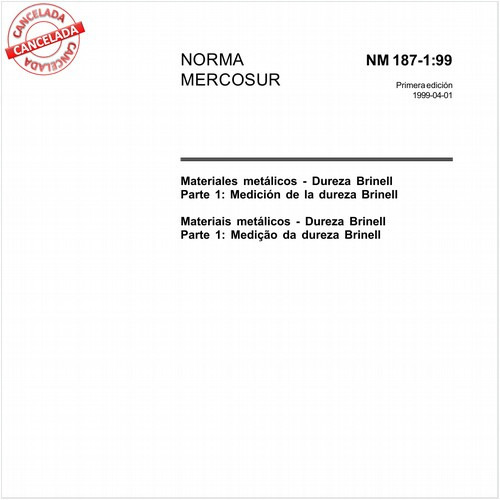 CANCELADA
CANCELADA
CANCELADA

NORMA
MERCOSUR

NM 187-1:99

Primera edición
1999-04-01

Materiales metálicos - Dureza Brinell
Parte 1: Medición de la dureza Brinell

Materiais metálicos - Dureza Brinell
Parte 1: Medição da dureza Brinell